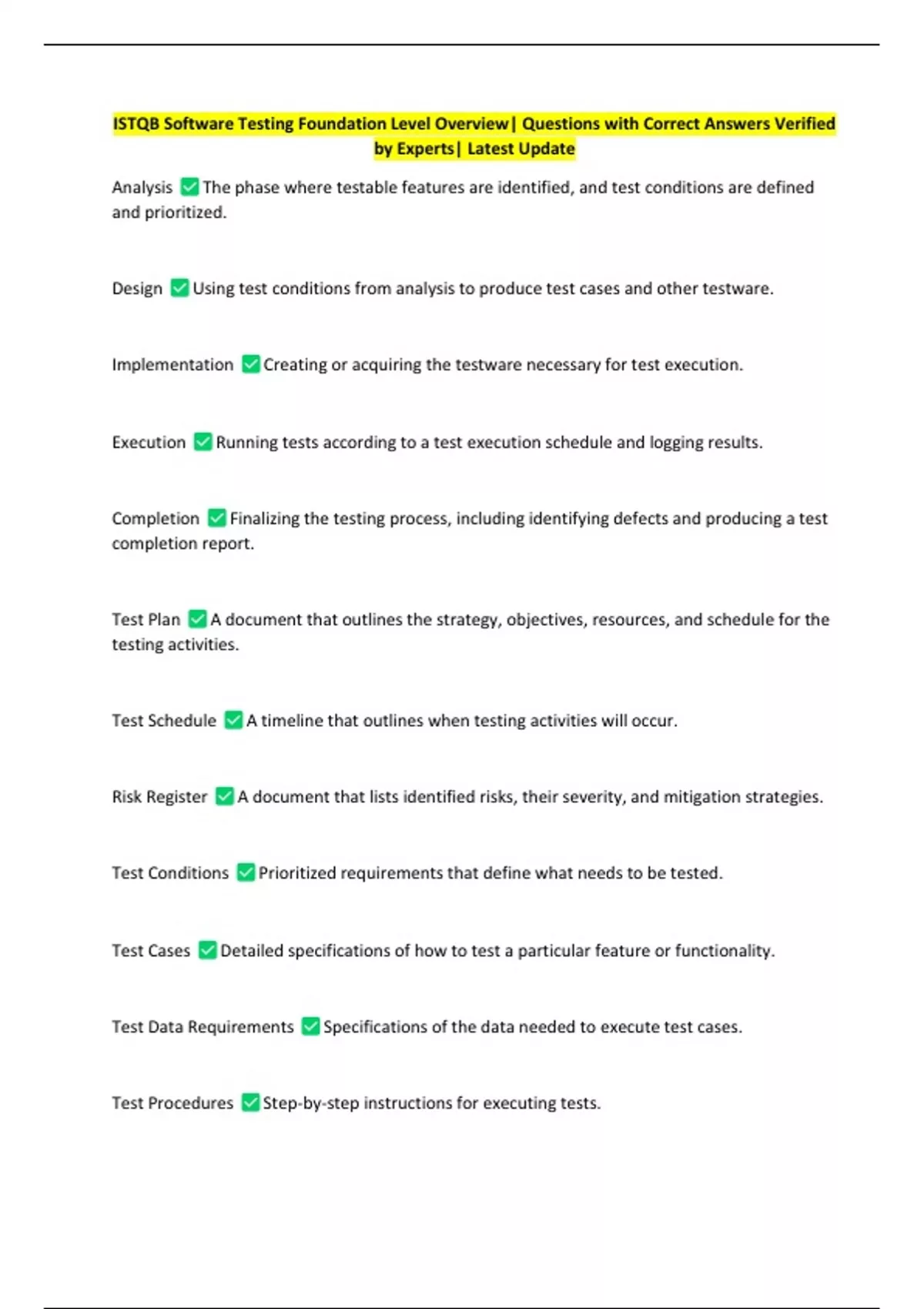 ISTQB Software Testing Foundation Level Overview| Questions with Correct Answers Verified by Experts| Latest Update

Analysis ✅ The phase where testable features are identified, and test conditions are defined and prioritized.

Design ✅ Using test conditions from analysis to produce test cases and other testware.

Implementation ✅ Creating or acquiring the testware necessary for test execution.

Execution ✅ Running tests according to a test execution schedule and logging results.

Completion ✅ Finalizing the testing process, including identifying defects and producing a test completion report.

Test Plan ✅ A document that outlines the strategy, objectives, resources, and schedule for the testing activities.

Test Schedule ✅ A timeline that outlines when testing activities will occur.

Risk Register ✅ A document that lists identified risks, their severity, and mitigation strategies.

Test Conditions ✅ Prioritized requirements that define what needs to be tested.

Test Cases ✅ Detailed specifications of how to test a particular feature or functionality.

Test Data Requirements ✅ Specifications of the data needed to execute test cases.

Test Procedures ✅ Step-by-step instructions for executing tests.